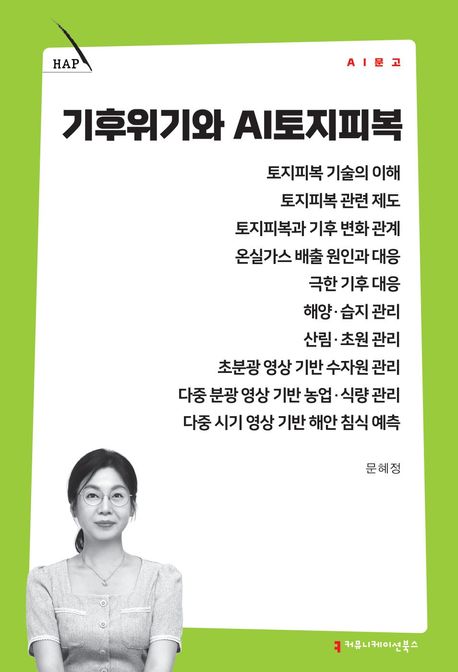 HAP

AI문고

기후위기와 AI토지피복

토지피복 기술의 이해
토지피복 관련 제도
토지피복과 기후 변화 관계
온실가스 배출 원인과 대응
극한 기후 대응
해양·습지 관리
산림·초원 관리
초분광 영상 기반 수자원 관리
다중 분광 영상 기반 농업·식량 관리
다중 시기 영상 기반 해안 침식 예측

문혜정

커뮤니케이션북스